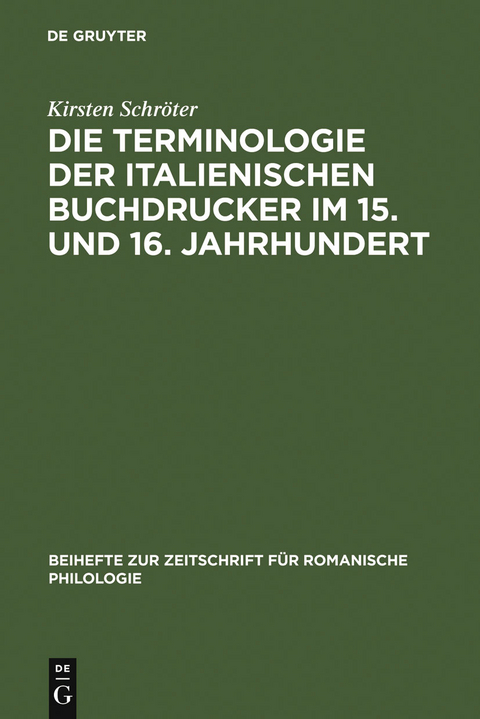 DE GRUYTER

Kirsten Schröter

DIE TERMINOLOGIE DER ITALIENISCHEN BUCHDRUCKER IM 15. UND 16. JAHRHUNDERT

BEIHEFTE ZUR ZEITSCHRIFT FÜR ROMANISCHE PHILOLOGIE

DE
G